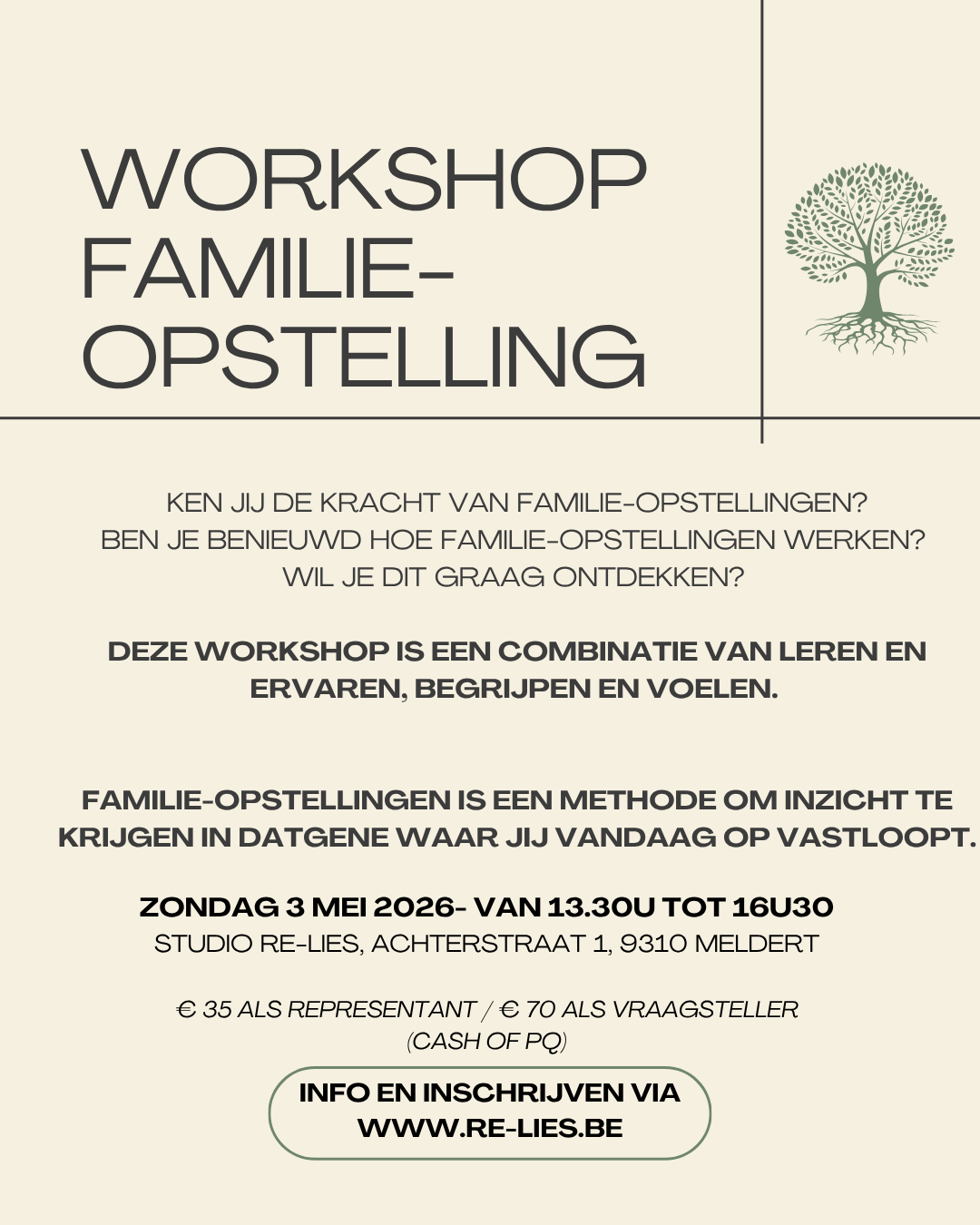 WORKSHOP FAMILIE-OPSTELLING

KEN JIJ DE KRACHT VAN FAMILIE-OPSTELLINGEN?
BEN JE BENIEUWD HOE FAMILIE-OPSTELLINGEN WERKEN?
WIL JE DIT GRAAG ONTDEKKEN?

DEZE WORKSHOP IS EEN COMBINATIE VAN LEREN EN ERVAREN, BEGRIJPEN EN VOELEN.

FAMILIE-OPSTELLINGEN IS EEN METHODE OM INZICHT TE KRIJGEN IN DATGENE WAAR JIJ VANDAAG OP VASTLOOPT.

ZONDAG 3 MEI 2026- VAN 13.30U TOT 16U30
STUDIO RE-LIES, ACHTERSTRAAT 1, 9310 MELDERT

€ 35 ALS REPRESENTANT / € 70 ALS VRAAGSTELLER
(CASH OF PQ)

INFO EN INSCHRIJVEN VIA WWW.RE-LIES.BE